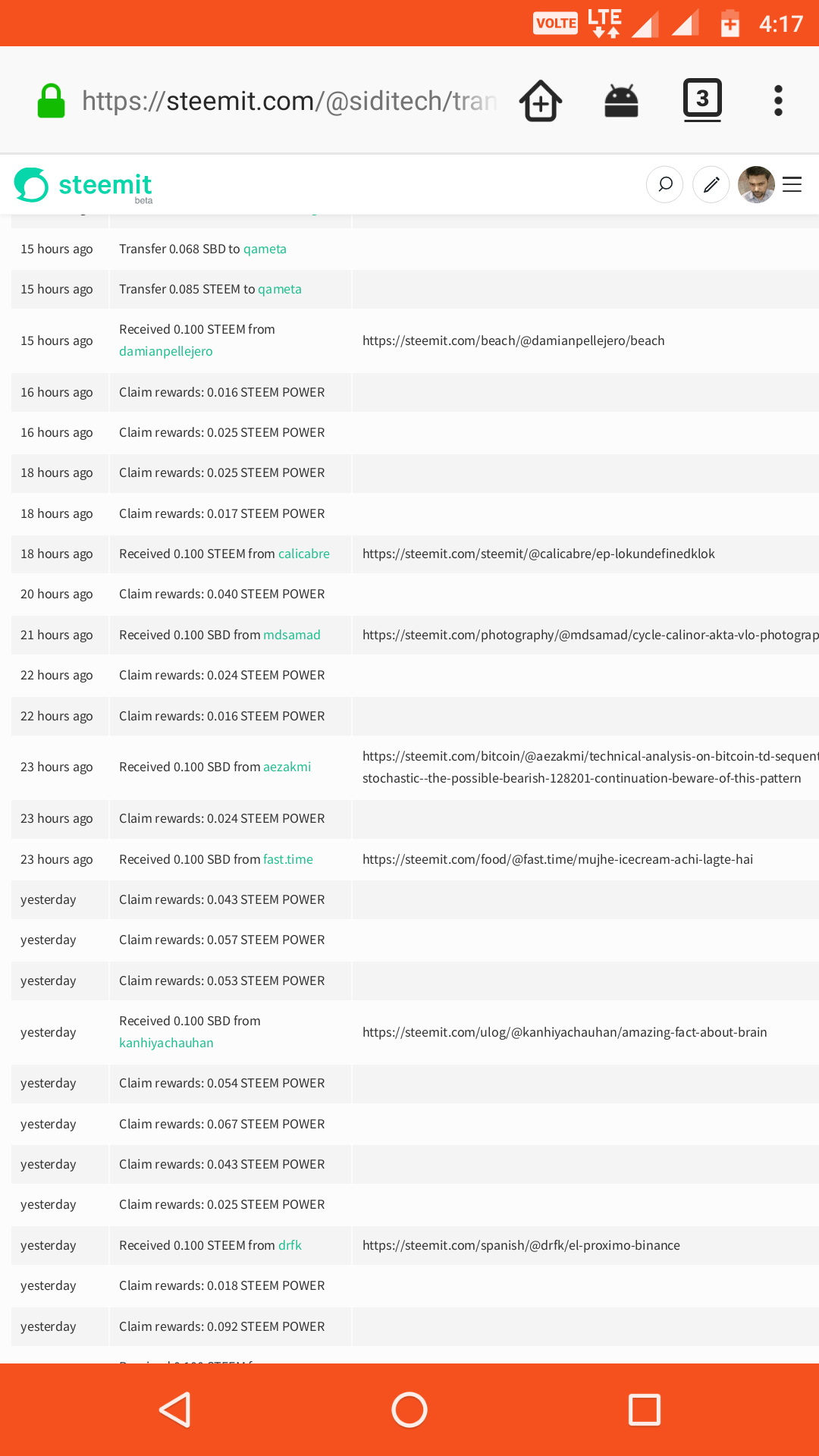 VOLTE LTE 4:17

https://steemit.com/@siditech/tran

3

steemit beta

| | | |
|---|---|---|
| 15 hours ago | Transfer 0.068 SBD to qameta | |
| 15 hours ago | Transfer 0.085 STEEM to qameta | |
| 15 hours ago | Received 0.100 STEEM from damianpellejero | https://steemit.com/beach/@damianpellejero/beach |
| 16 hours ago | Claim rewards: 0.016 STEEM POWER | |
| 16 hours ago | Claim rewards: 0.025 STEEM POWER | |
| 18 hours ago | Claim rewards: 0.025 STEEM POWER | |
| 18 hours ago | Claim rewards: 0.017 STEEM POWER | |
| 18 hours ago | Received 0.100 STEEM from calicabre | https://steemit.com/steemit/@calicabre/ep-lokundefinedklok |
| 20 hours ago | Claim rewards: 0.040 STEEM POWER | |
| 21 hours ago | Received 0.100 SBD from mdsamad | https://steemit.com/photography/@mdsamad/cycle-calinor-akta-vlo-photograp |
| 22 hours ago | Claim rewards: 0.024 STEEM POWER | |
| 22 hours ago | Claim rewards: 0.016 STEEM POWER | |
| 23 hours ago | Received 0.100 SBD from aezakmi | https://steemit.com/bitcoin/@aezakmi/technical-analysis-on-bitcoin-td-sequent stochastic--the-possible-bearish-128201-continuation-beware-of-this-pattern |
| 23 hours ago | Claim rewards: 0.024 STEEM POWER | |
| 23 hours ago | Received 0.100 SBD from fast.time | https://steemit.com/food/@fast.time/mujhe-icecream-achi-lagte-hai |
| yesterday | Claim rewards: 0.043 STEEM POWER | |
| yesterday | Claim rewards: 0.057 STEEM POWER | |
| yesterday | Claim rewards: 0.053 STEEM POWER | |
| yesterday | Received 0.100 SBD from kanhiyachauhan | https://steemit.com/ulog/@kanhiyachauhan/amazing-fact-about-brain |
| yesterday | Claim rewards: 0.054 STEEM POWER | |
| yesterday | Claim rewards: 0.067 STEEM POWER | |
| yesterday | Claim rewards: 0.043 STEEM POWER | |
| yesterday | Claim rewards: 0.025 STEEM POWER | |
| yesterday | Received 0.100 STEEM from drfk | https://steemit.com/spanish/@drfk/el-proximo-binance |
| yesterday | Claim rewards: 0.018 STEEM POWER | |
| yesterday | Claim rewards: 0.092 STEEM POWER | |